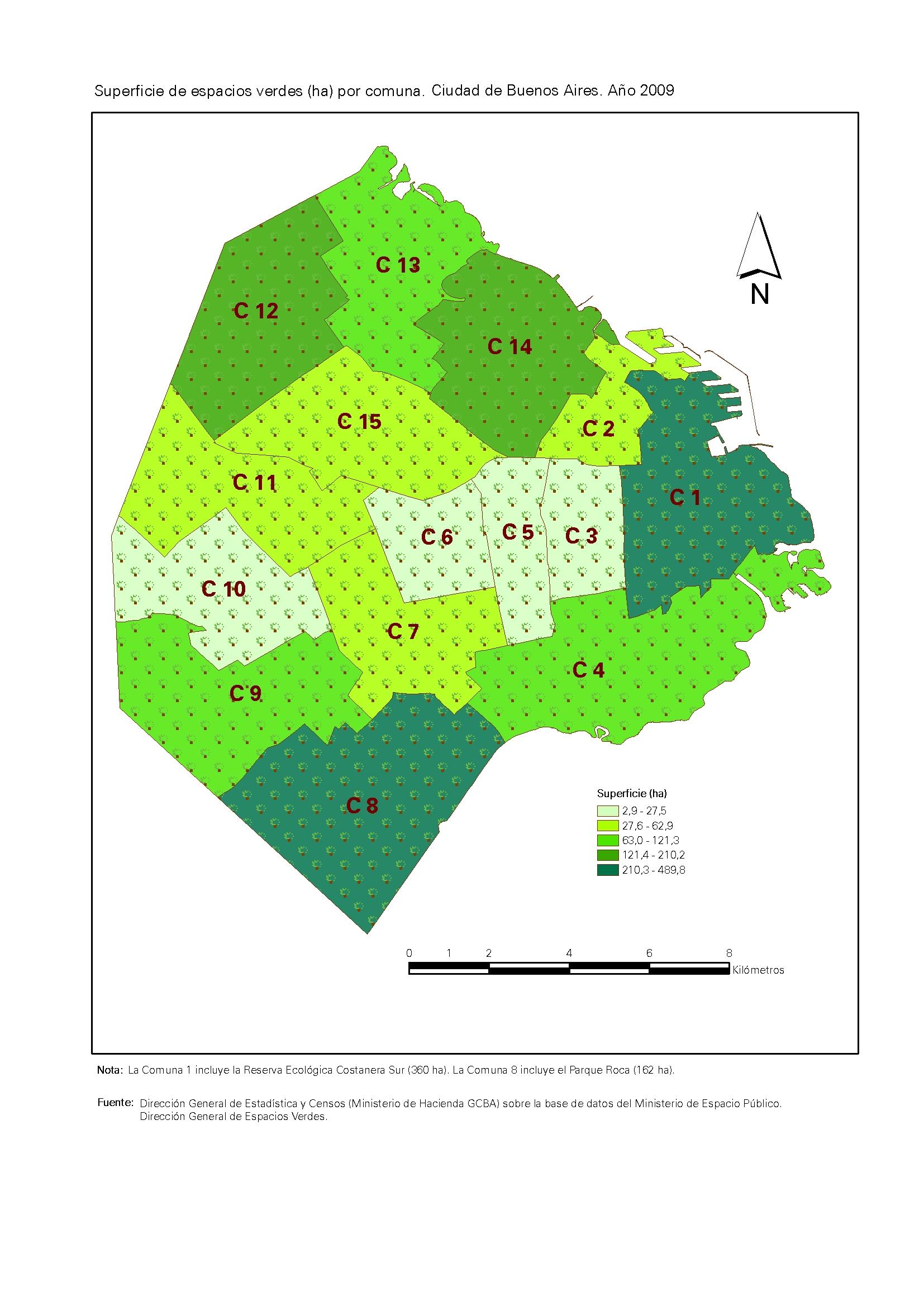 Superficie de espacios verdes (ha) por comuna. Ciudad de Buenos Aires. Año 2009

N

C 13

C 12

C 14

C 15

C 2

C 11

C 1

C 6

C 5

C 3

C 10

C 7

C 4

C 9

C 8

Superficie (ha)
2,9 - 27,5
27,6 - 62,9
63,0 - 121,3
121,4 - 210,2
210,3 - 489,8

0 1 2 4 6 8
Kilómetros

Nota: La Comuna 1 incluye la Reserva Ecológica Costanera Sur (360 ha). La Comuna 8 incluye el Parque Roca (162 ha).

Fuente: Dirección General de Estadística y Censos (Ministerio de Hacienda GCBA) sobre la base de datos del Ministerio de Espacio Público. Dirección General de Espacios Verdes.